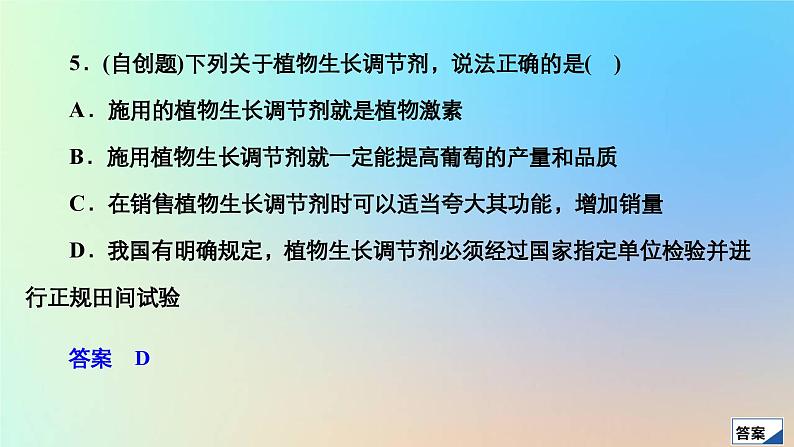 5．(自创题)下列关于植物生长调节剂，说法正确的是(　)

A．施用的植物生长调节剂就是植物激素

B．施用植物生长调节剂就一定能提高葡萄的产量和品质

C．在销售植物生长调节剂时可以适当夸大其功能，增加销量

D．我国有明确规定，植物生长调节剂必须经过国家指定单位检验并进行正规田间试验

答案　D

答案